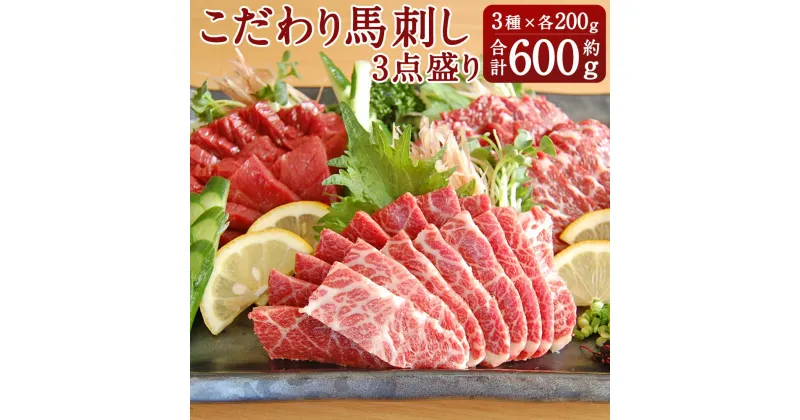 こだわり馬刺し
3点盛り

3種×各200g
合計 約600g